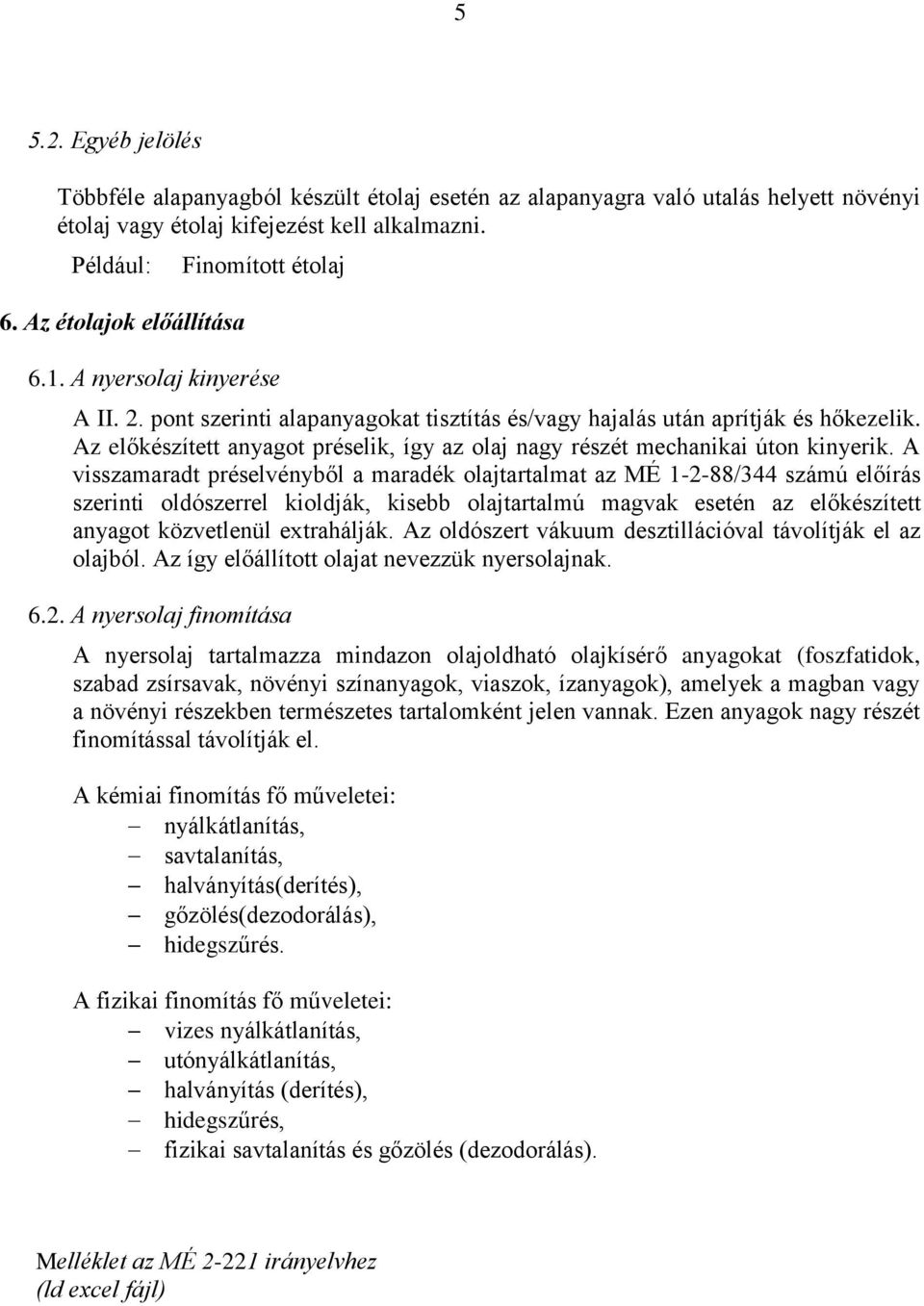 5

5.2. Egyéb jelölés

Többféle alapanyagból készült étolaj esetén az alapanyagra való utalás helyett növényi étolaj vagy étolaj kifejezést kell alkalmazni.

Például: Finomított étolaj

6. Az étolajok előállítása

6.1. A nyersolaj kinyerése

A II. 2. pont szerinti alapanyagokat tisztítás és/vagy hajalás után aprítják és hőkezelik. Az előkészített anyagot préselik, így az olaj nagy részét mechanikai úton kinyerik. A visszamaradt préselvényből a maradék olajtartalmat az MÉ 1-2-88/344 számú előírás szerinti oldószerrel kioldják, kisebb olajtartalmú magvak esetén az előkészített anyagot közvetlenül extrahálják. Az oldószert vákuum desztillációval távolítják el az olajból. Az így előállított olajat nevezzük nyersolajnak.

6.2. A nyersolaj finomítása

A nyersolaj tartalmazza mindazon olajoldható olajkísérő anyagokat (foszfatidok, szabad zsírsavak, növényi színanyagok, viaszok, ízanyagok), amelyek a magban vagy a növényi részekben természetes tartalomként jelen vannak. Ezen anyagok nagy részét finomítással távolítják el.

A kémiai finomítás fő műveletei:
– nyálkátlanítás,
– savtalanítás,
– halványítás(derítés),
– gőzölés(dezodorálás),
– hidegszűrés.

A fizikai finomítás fő műveletei:
– vizes nyálkátlanítás,
– utónyálkátlanítás,
– halványítás (derítés),
– hidegszűrés,
– fizikai savtalanítás és gőzölés (dezodorálás).

Melléklet az MÉ 2-221 irányelvhez
(ld excel fájl)